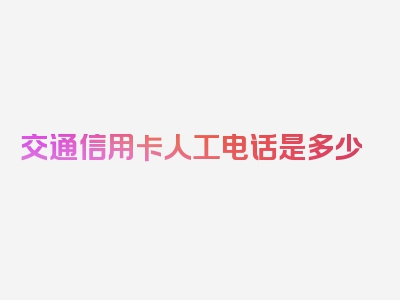 交通信用卡人工电话是多少